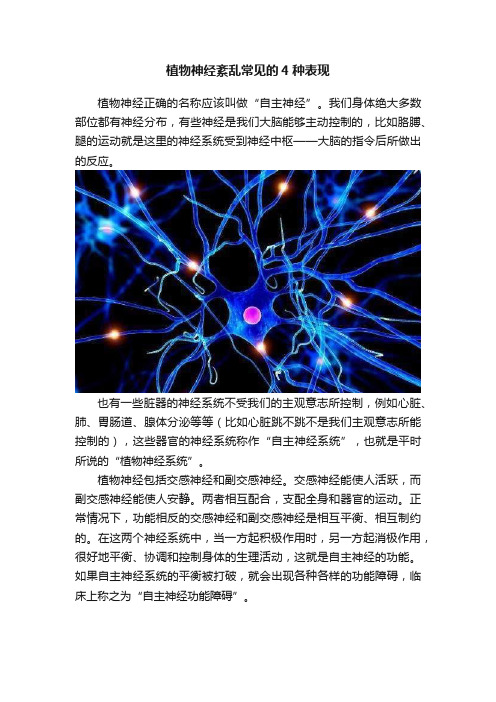 植物神经紊乱常见的 4 种表现

植物神经正确的名称应该叫做“自主神经”。我们身体绝大多数部位都有神经分布，有些神经是我们大脑能够主动控制的，比如胳膊、腿的运动就是这里的神经系统受到神经中枢——大脑的指令后所做出的反应。

也有一些脏器的神经系统不受我们的主观意志所控制，例如心脏、肺、胃肠道、腺体分泌等等（比如心脏跳不跳不是我们主观意志所能控制的），这些器官的神经系统称作“自主神经系统”，也就是平时所说的“植物神经系统”。

植物神经包括交感神经和副交感神经。交感神经能使人活跃，而副交感神经能使人安静。两者相互配合，支配全身和器官的运动。正常情况下，功能相反的交感神经和副交感神经是相互平衡、相互制约的。在这两个神经系统中，当一方起积极作用时，另一方起消极作用，很好地平衡、协调和控制身体的生理活动，这就是自主神经的功能。如果自主神经系统的平衡被打破，就会出现各种各样的功能障碍，临床上称之为“自主神经功能障碍”。